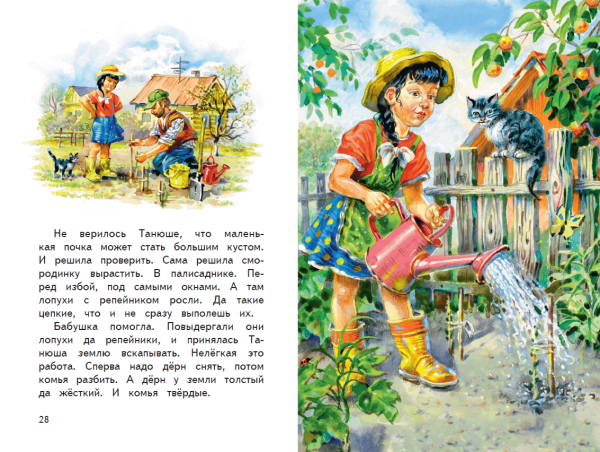 Не верилось Танюше, что маленькая почка может стать большим кустом. И решила проверить. Сама решила смородинку вырастить. В палисаднике. Перед избой, под самыми окнами. А там лопухи с репейником росли. Да такие цепкие, что и не сразу выполешь их.

Бабушка помогла. Повыдергали они лопухи да репейники, и принялась Танюша землю вскапывать. Нелёгкая это работа. Сперва надо дёрн снять, потом комья разбить. А дёрн у земли толстый да жёсткий. И комья твёрдые.

28